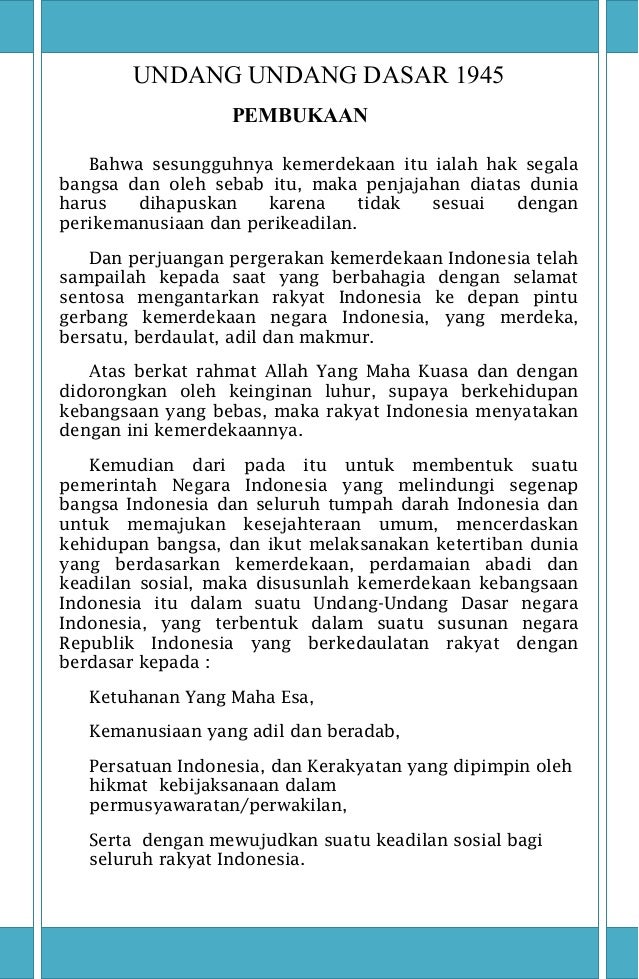 UNDANG UNDANG DASAR 1945

PEMBUKAAN

Bahwa sesungguhnya kemerdekaan itu ialah hak segala bangsa dan oleh sebab itu, maka penjajahan diatas dunia harus dihapuskan karena tidak sesuai dengan perikemanusiaan dan perikeadilan.

Dan perjuangan pergerakan kemerdekaan Indonesia telah sampailah kepada saat yang berbahagia dengan selamat sentosa mengantarkan rakyat Indonesia ke depan pintu gerbang kemerdekaan negara Indonesia, yang merdeka, bersatu, berdaulat, adil dan makmur.

Atas berkat rahmat Allah Yang Maha Kuasa dan dengan didorongkan oleh keinginan luhur, supaya berkehidupan kebangsaan yang bebas, maka rakyat Indonesia menyatakan dengan ini kemerdekaannya.

Kemudian dari pada itu untuk membentuk suatu pemerintah Negara Indonesia yang melindungi segenap bangsa Indonesia dan seluruh tumpah darah Indonesia dan untuk memajukan kesejahteraan umum, mencerdaskan kehidupan bangsa, dan ikut melaksanakan ketertiban dunia yang berdasarkan kemerdekaan, perdamaian abadi dan keadilan sosial, maka disusunlah kemerdekaan kebangsaan Indonesia itu dalam suatu Undang-Undang Dasar negara Indonesia, yang terbentuk dalam suatu susunan negara Republik Indonesia yang berkedaulatan rakyat dengan berdasar kepada :

Ketuhanan Yang Maha Esa,

Kemanusiaan yang adil dan beradab,

Persatuan Indonesia, dan Kerakyatan yang dipimpin oleh hikmat kebijaksanaan dalam permusyawaratan/perwakilan,

Serta dengan mewujudkan suatu keadilan sosial bagi seluruh rakyat Indonesia.